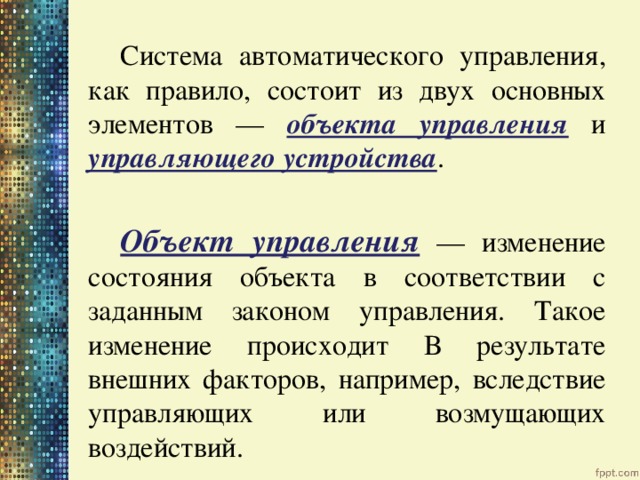 Система автоматического управления, как правило, состоит из двух основных элементов — объекта управления и управляющего устройства.

Объект управления — изменение состояния объекта в соответствии с заданным законом управления. Такое изменение происходит В результате внешних факторов, например, вследствие управляющих или возмущающих воздействий.

fppt.com